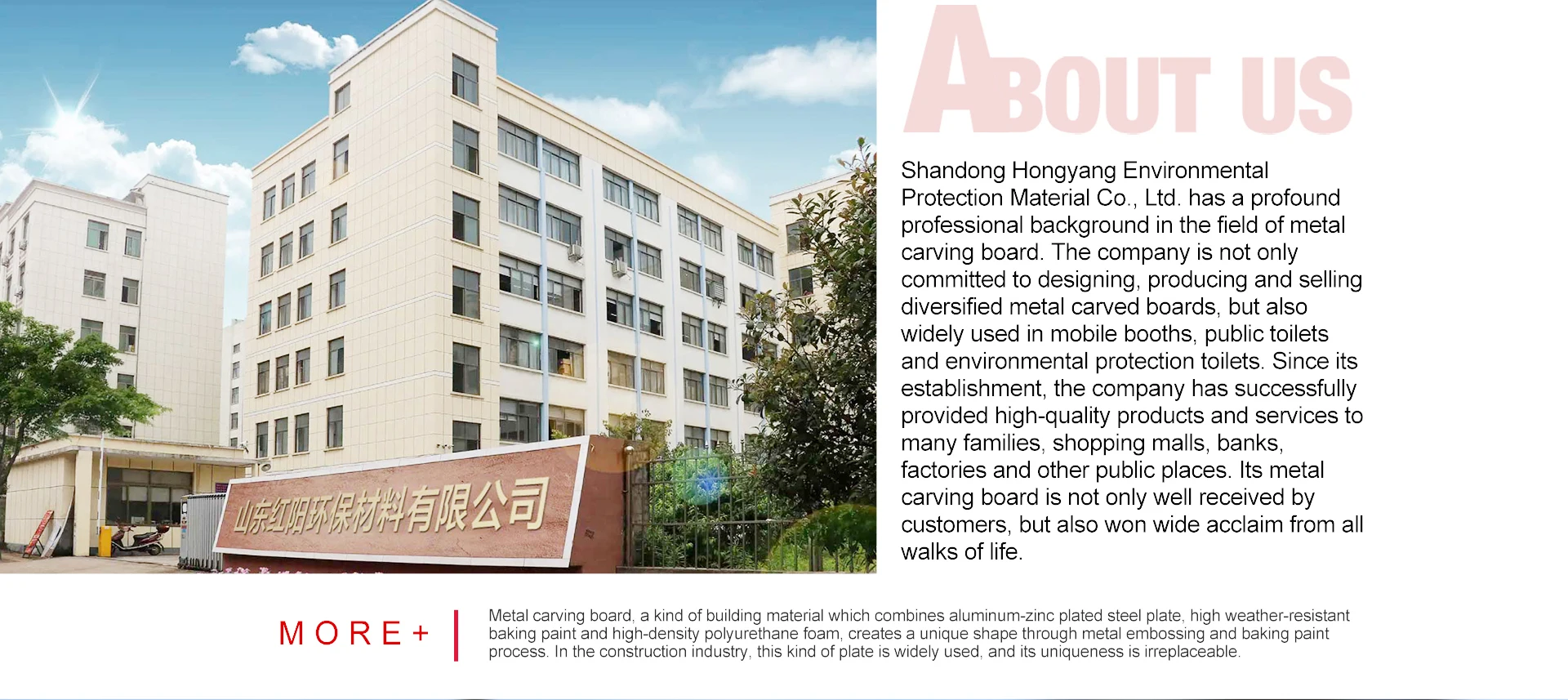 山东红阳环保材料有限公司

ABOUT US

Shandong Hongyang Environmental Protection Material Co., Ltd. has a profound professional background in the field of metal carving board. The company is not only committed to designing, producing and selling diversified metal carved boards, but also widely used in mobile booths, public toilets and environmental protection toilets. Since its establishment, the company has successfully provided high-quality products and services to many families, shopping malls, banks, factories and other public places. Its metal carving board is not only well received by customers, but also won wide acclaim from all walks of life.

MORE+

Metal carving board, a kind of building material which combines aluminum-zinc plated steel plate, high weather-resistant baking paint and high-density polyurethane foam, creates a unique shape through metal embossing and baking paint process. In the construction industry, this kind of plate is widely used, and its uniqueness is irreplaceable.